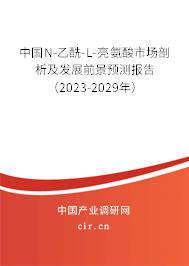 中国N-乙酰-L-亮氨酸市场剖析及发展前景预测报告（2023-2029年）

中国产业调研网

cir.cn